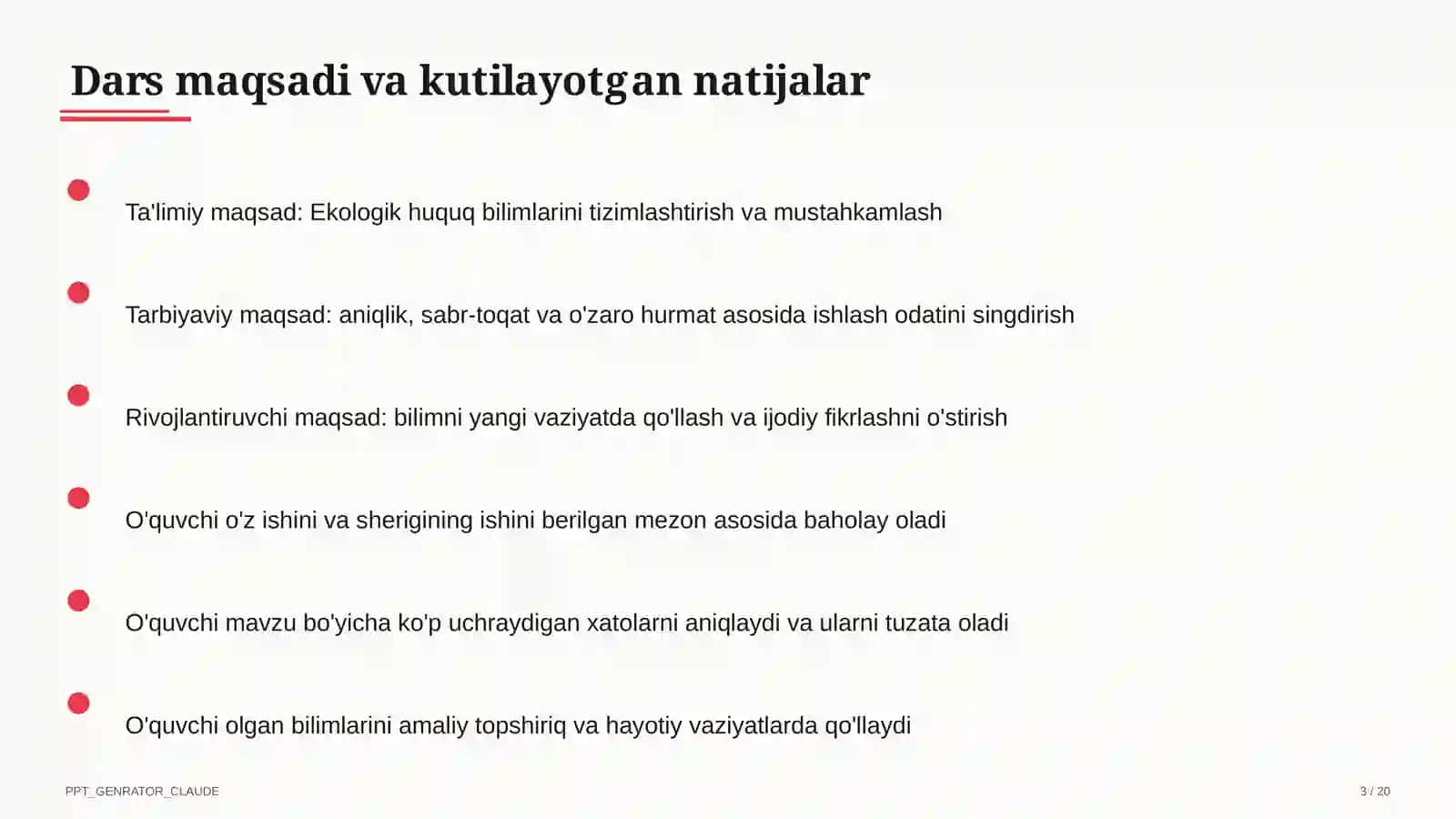 Dars maqsadi va kutilayotgan natijalar

Ta'limiy maqsad: Ekologik huquq bilimlarini tizimlashtirish va mustahkamlash

Tarbiyaviy maqsad: aniqlik, sabr-toqat va o'zaro hurmat asosida ishlash odatini singdirish

Rivojlantiruvchi maqsad: bilimni yangi vaziyatda qo'llash va ijodiy fikrlashni o'stirish

O'quvchi o'z ishini va sherigining ishini berilgan mezon asosida baholay oladi

O'quvchi mavzu bo'yicha ko'p uchraydigan xatolarni aniqlaydi va ularni tuzata oladi

O'quvchi olgan bilimlarini amaliy topshiriq va hayotiy vaziyatlarda qo'llaydi

PPT_GENRATOR_CLAUDE

3 / 20